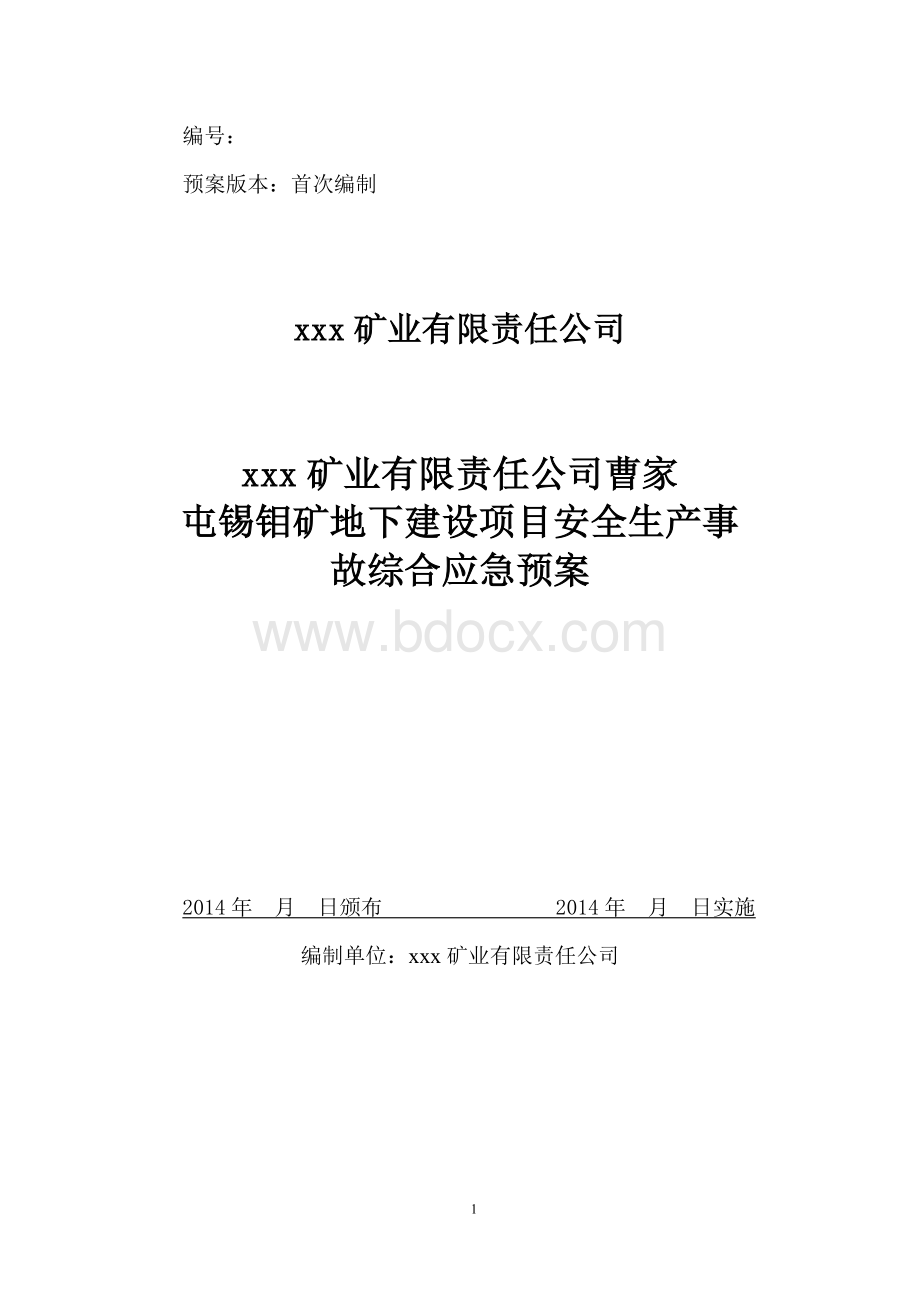 编号：

预案版本：首次编制

xxx 矿业有限责任公司

xxx 矿业有限责任公司曹家屯锡钼矿地下建设项目安全生产事故综合应急预案

www.bdocx.com

2014 年　月　日颁布　　　　　　2014 年　月　日实施

编制单位：xxx 矿业有限责任公司

1